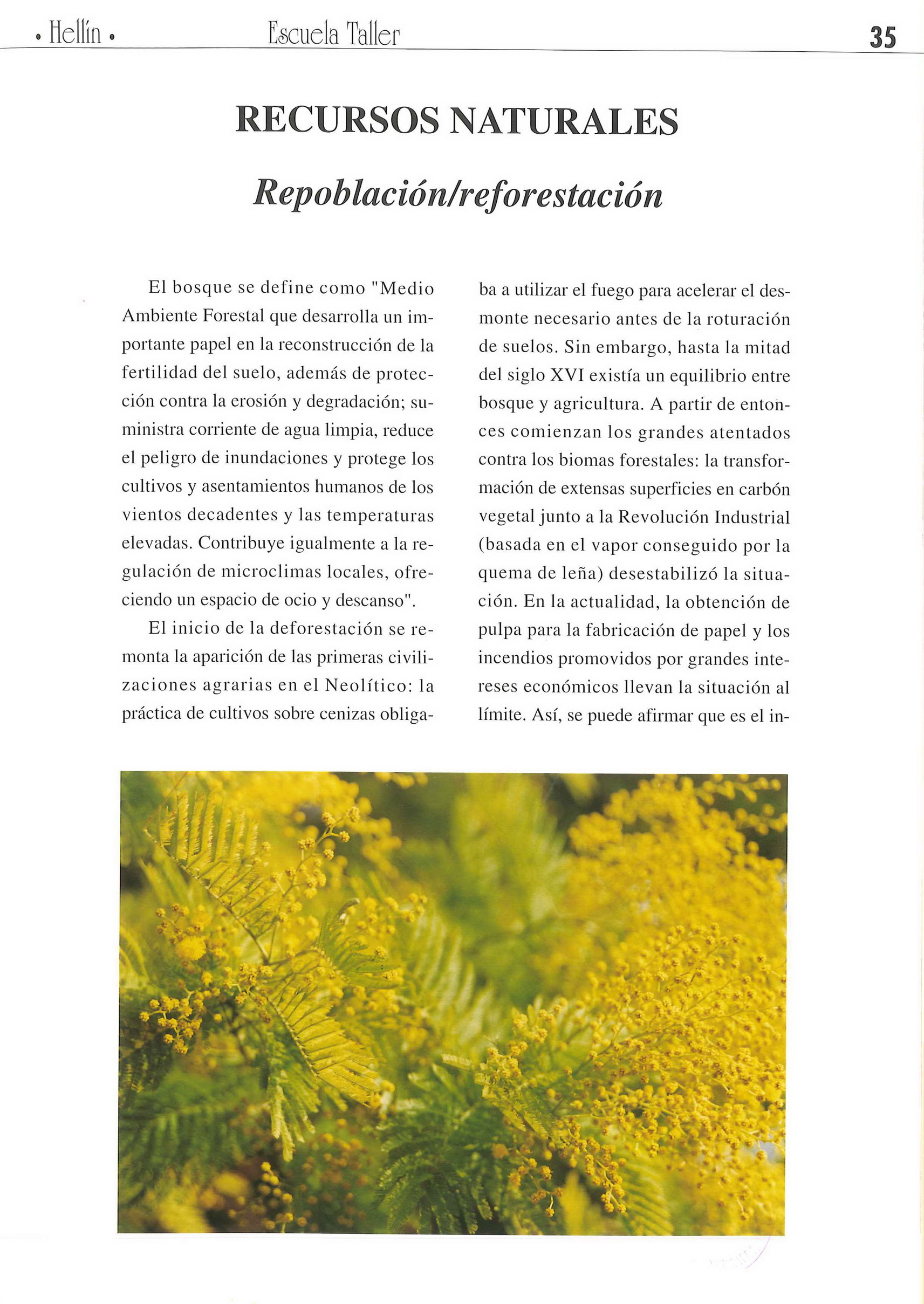 • Hellín • Escuela Taller 35

RECURSOS NATURALES

Repoblación/reforestación

El bosque se define como "Medio Ambiente Forestal que desarrolla un importante papel en la reconstrucción de la fertilidad del suelo, además de protección contra la erosión y degradación; suministra corriente de agua limpia, reduce el peligro de inundaciones y protege los cultivos y asentamientos humanos de los vientos decadentes y las temperaturas elevadas. Contribuye igualmente a la regulación de microclimas locales, ofreciendo un espacio de ocio y descanso".

El inicio de la deforestación se remonta la aparición de las primeras civilizaciones agrarias en el Neolítico: la práctica de cultivos sobre cenizas obligaba a utilizar el fuego para acelerar el desmonte necesario antes de la roturación de suelos. Sin embargo, hasta la mitad del siglo XVI existía un equilibrio entre bosque y agricultura. A partir de entonces comienzan los grandes atentados contra los biomas forestales: la transformación de extensas superficies en carbón vegetal junto a la Revolución Industrial (basada en el vapor conseguido por la quema de leña) desestabilizó la situación. En la actualidad, la obtención de pulpa para la fabricación de papel y los incendios promovidos por grandes intereses económicos llevan la situación al límite. Así, se puede afirmar que es el in-